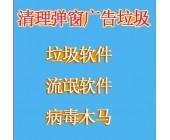 清理弹窗广告垃圾

垃圾软件

流氓软件

病毒木马